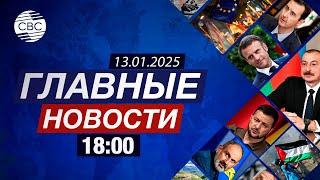 CBC

13.01.2025

ГЛАВНЫЕ

НОВОСТИ

18:00